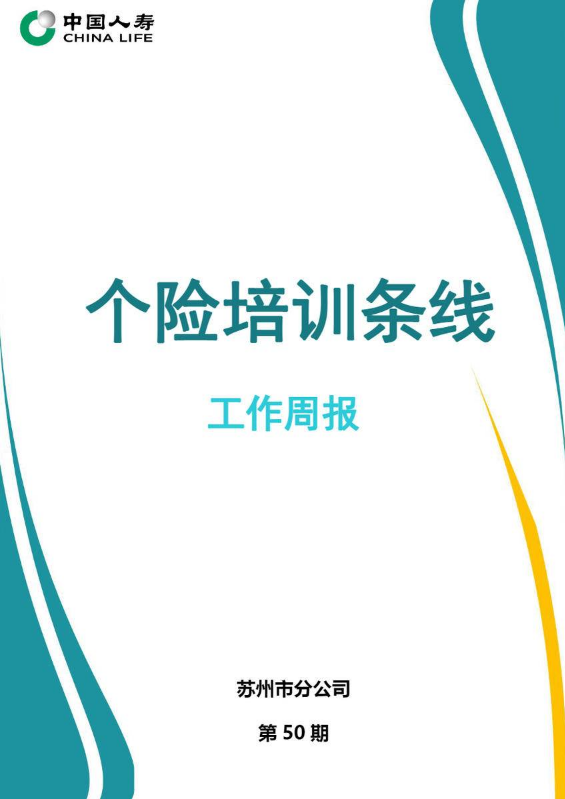 中国人寿
CHINA LIFE

个险培训条线

工作周报

苏州市分公司

第 50 期